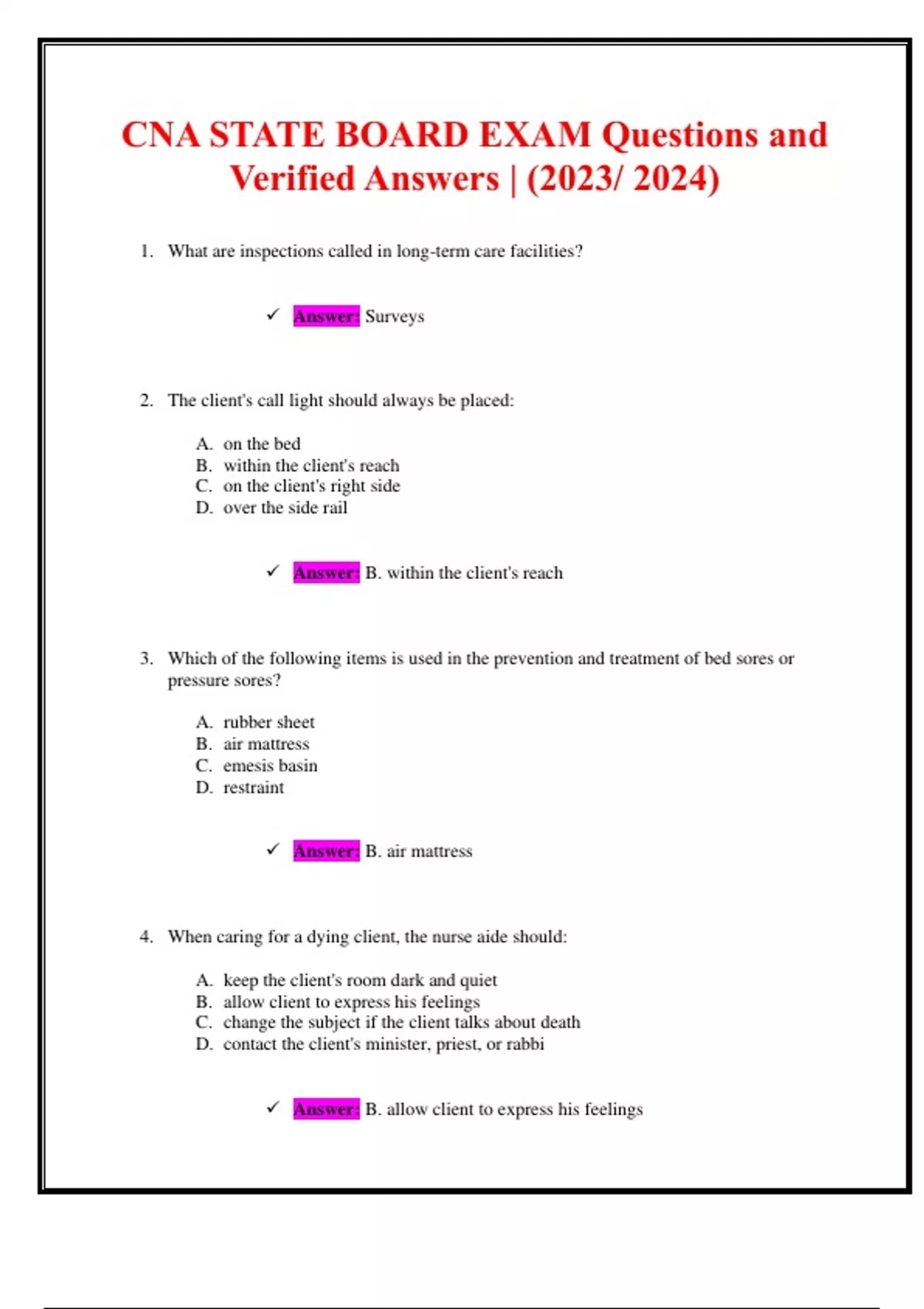 CNA STATE BOARD EXAM Questions and Verified Answers | (2023/ 2024)

1. What are inspections called in long-term care facilities?

✓ Answer: Surveys

2. The client's call light should always be placed:

A. on the bed
B. within the client's reach
C. on the client's right side
D. over the side rail

✓ Answer: B. within the client's reach

3. Which of the following items is used in the prevention and treatment of bed sores or pressure sores?

A. rubber sheet
B. air mattress
C. emesis basin
D. restraint

✓ Answer: B. air mattress

4. When caring for a dying client, the nurse aide should:

A. keep the client's room dark and quiet
B. allow client to express his feelings
C. change the subject if the client talks about death
D. contact the client's minister, priest, or rabbi

✓ Answer: B. allow client to express his feelings